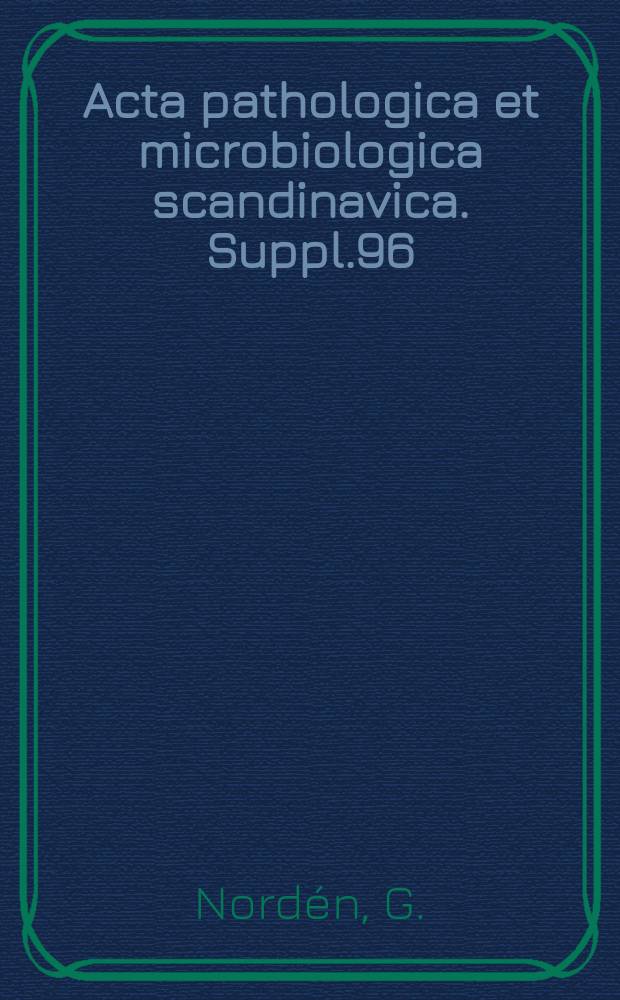 Acta pathologica et microbiologica scandinavica. Suppl.96

Nordén, G.